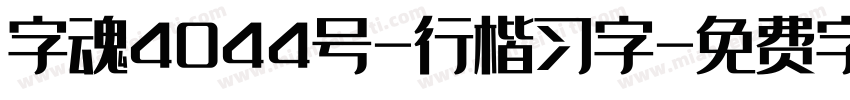 字魂4044号-行楷习字-免费字